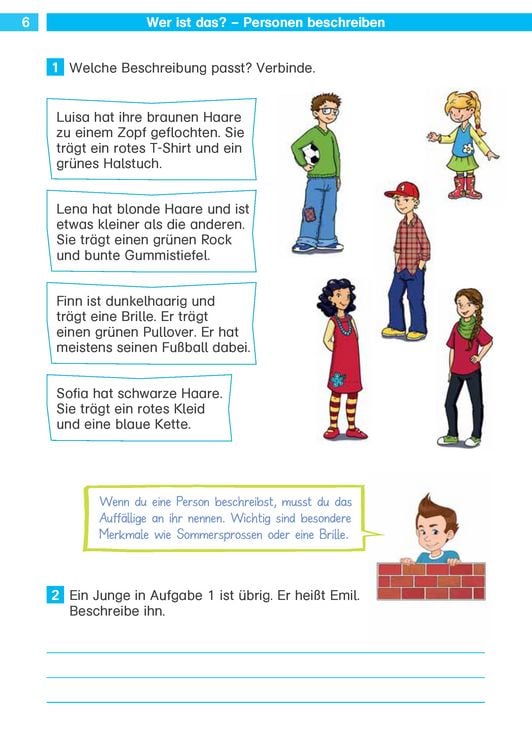 6 Wer ist das? – Personen beschreiben

1 Welche Beschreibung passt? Verbinde.

Luisa hat ihre braunen Haare zu einem Zopf geflochten. Sie trägt ein rotes T-Shirt und ein grünes Halstuch.

Lena hat blonde Haare und ist etwas kleiner als die anderen. Sie trägt einen grünen Rock und bunte Gummistiefel.

Finn ist dunkelhaarig und trägt eine Brille. Er trägt einen grünen Pullover. Er hat meistens seinen Fußball dabei.

Sofia hat schwarze Haare. Sie trägt ein rotes Kleid und eine blaue Kette.

Wenn du eine Person beschreibst, musst du das Auffällige an ihr nennen. Wichtig sind besondere Merkmale wie Sommersprossen oder eine Brille.

2 Ein Junge in Aufgabe 1 ist übrig. Er heißt Emil. Beschreibe ihn.

____

____

____